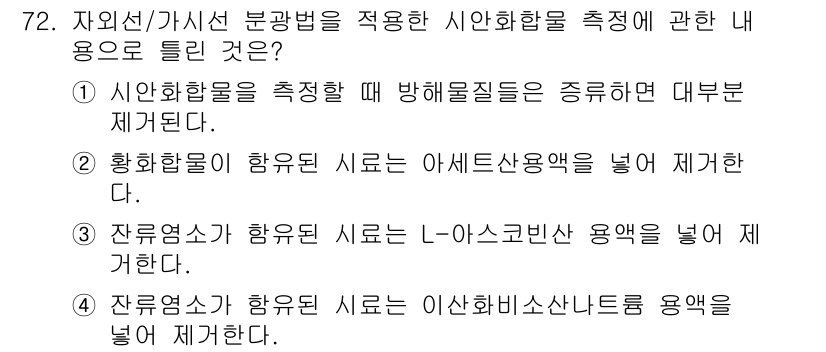 72. 자외선/가시선 분광법을 적용한 시안화합물 측정에 관한 내용으로 틀린 것은?

① 시안화합물을 측정할 때 방해물질들은 증류하면 대부분 제거된다.

② 황화합물이 함유된 시료는 아세트산용액을 넣어 제거한다.

③ 잔류염소가 함유된 시료는 L-아스코빈산 용액을 넣어 제거한다.

④ 잔류염소가 함유된 시료는 이산화비소산나트륨 용액을 넣어 제거한다.